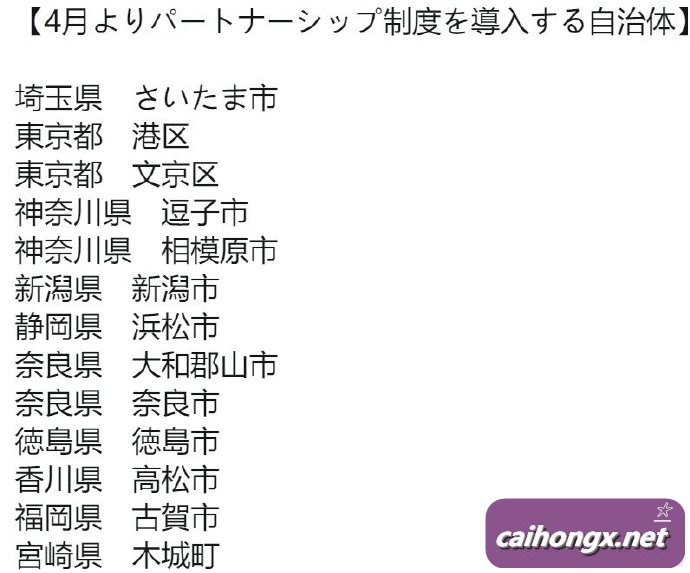 【4月よりパートナーシップ制度を導入する自治体】

埼玉県　さいたま市
東京都　港区
東京都　文京区
神奈川県　逗子市
神奈川県　相模原市
新潟県　新潟市
静岡県　浜松市
奈良県　大和郡山市
奈良県　奈良市
徳島県　徳島市
香川県　高松市
福岡県　古賀市
宮崎県　木城町

caihongx.net